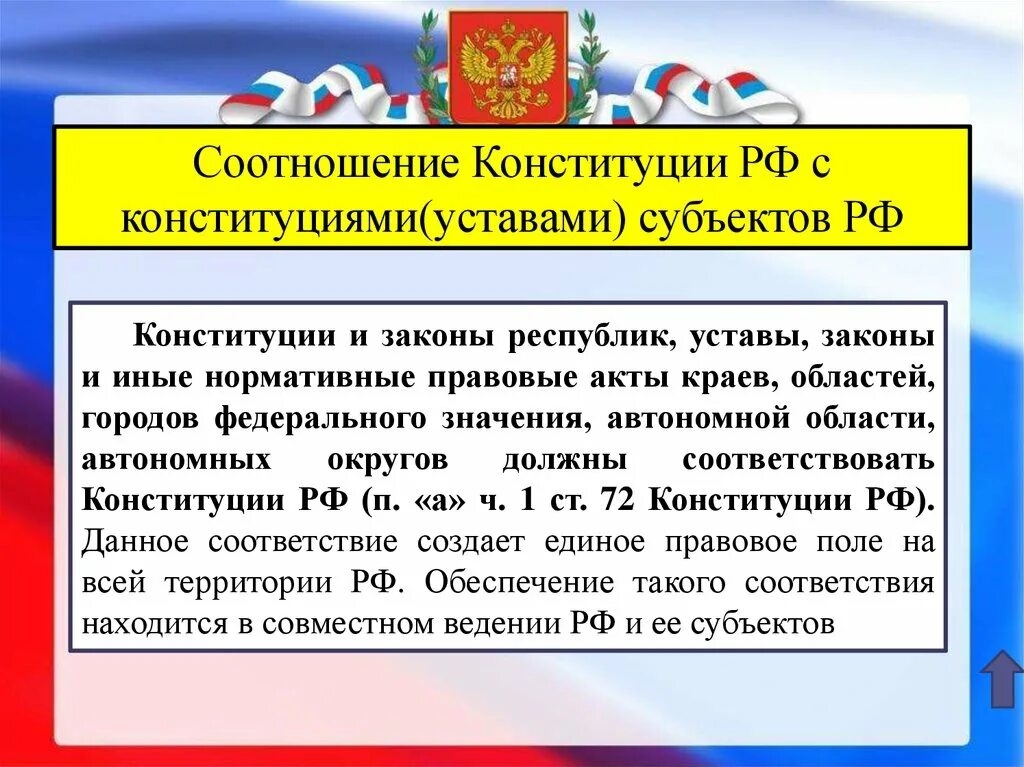 Соотношение Конституции РФ с конституциями(уставами) субъектов РФ

Конституции и законы республик, уставы, законы и иные нормативные правовые акты краев, областей, городов федерального значения, автономной области, автономных округов должны соответствовать Конституции РФ (п. «а» ч. 1 ст. 72 Конституции РФ). Данное соответствие создает единое правовое поле на всей территории РФ. Обеспечение такого соответствия находится в совместном ведении РФ и ее субъектов